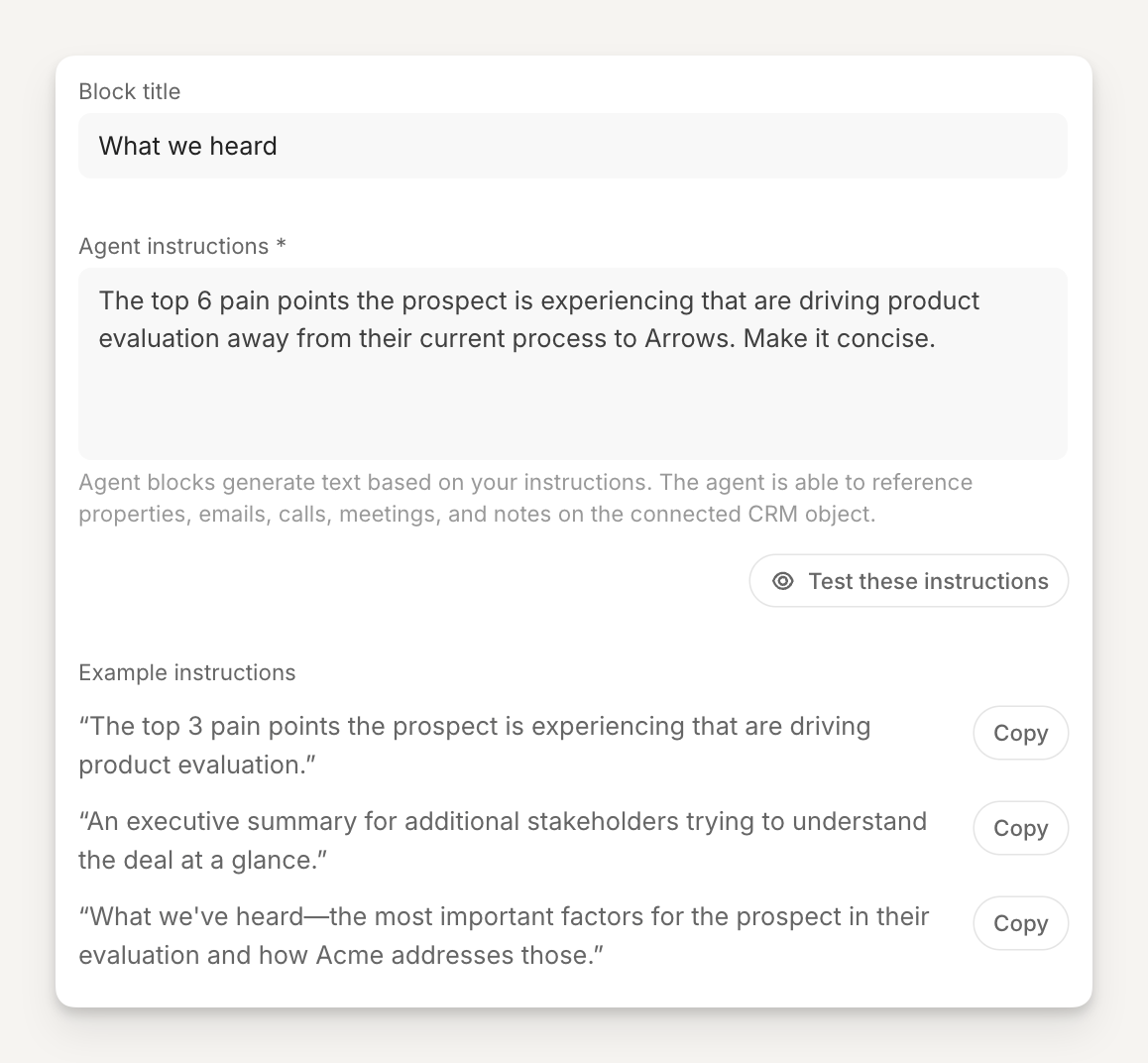 Block title

What we heard

Agent instructions *

The top 6 pain points the prospect is experiencing that are driving product evaluation away from their current process to Arrows. Make it concise.

Agent blocks generate text based on your instructions. The agent is able to reference properties, emails, calls, meetings, and notes on the connected CRM object.

Test these instructions

Example instructions

“The top 3 pain points the prospect is experiencing that are driving product evaluation.”

Copy

“An executive summary for additional stakeholders trying to understand the deal at a glance.”

Copy

“What we've heard—the most important factors for the prospect in their evaluation and how Acme addresses those.”

Copy